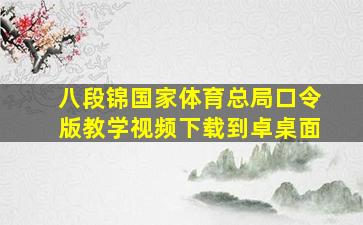 八段锦国家体育总局口令版教学视频下载到卓桌面